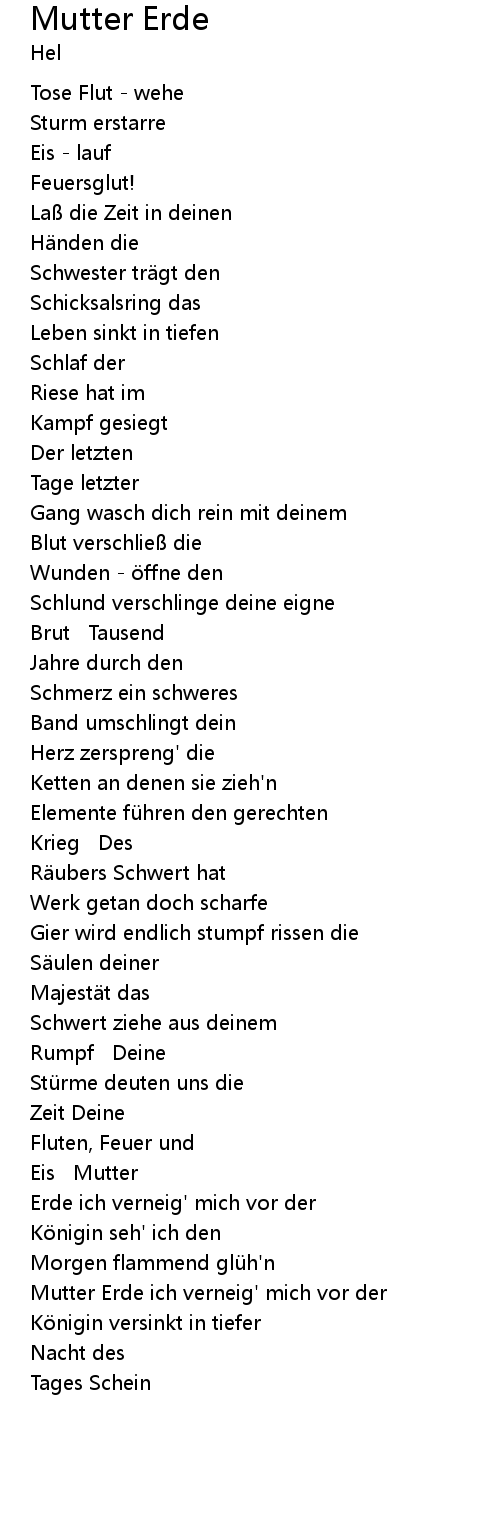 Mutter Erde
Hel

Tose Flut - wehe
Sturm erstarre
Eis - lauf
Feuersglut!
Laß die Zeit in deinen
Händen die
Schwester trägt den
Schicksalsring das
Leben sinkt in tiefen
Schlaf der
Riese hat im
Kampf gesiegt
Der letzten
Tage letzter
Gang wasch dich rein mit deinem
Blut verschließ die
Wunden - öffne den
Schlund verschlinge deine eigne
Brut   Tausend
Jahre durch den
Schmerz ein schweres
Band umschlingt dein
Herz zerspreng' die
Ketten an denen sie zieh'n
Elemente führen den gerechten
Krieg   Des
Räubers Schwert hat
Werk getan doch scharfe
Gier wird endlich stumpf rissen die
Säulen deiner
Majestät das
Schwert ziehe aus deinem
Rumpf   Deine
Stürme deuten uns die
Zeit Deine
Fluten, Feuer und
Eis   Mutter
Erde ich verneig' mich vor der
Königin seh' ich den
Morgen flammend glüh'n
Mutter Erde ich verneig' mich vor der
Königin versinkt in tiefer
Nacht des
Tages Schein